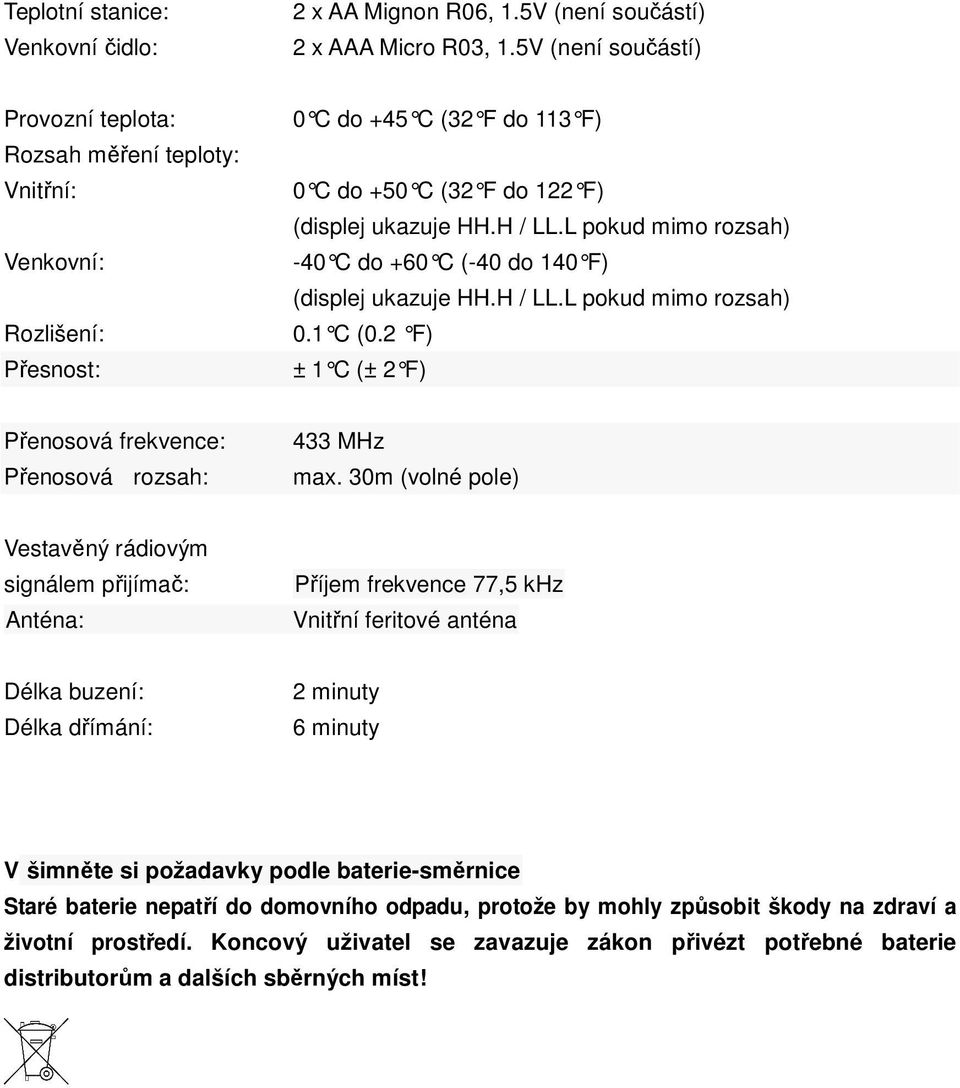 Teplotní stanice: 2 x AA Mignon R06, 1.5V (není součástí)
Venkovní čidlo: 2 x AAA Micro R03, 1.5V (není součástí)

Provozní teplota: 0°C do +45°C (32°F do 113°F)
Rozsah měření teploty:
Vnitřní: 0°C do +50°C (32°F do 122°F)
(displej ukazuje HH.H / LL.L pokud mimo rozsah)
Venkovní: -40°C do +60°C (-40 do 140°F)
(displej ukazuje HH.H / LL.L pokud mimo rozsah)
Rozlišení: 0.1°C (0.2 °F)
Přesnost: ± 1°C (± 2°F)

Přenosová frekvence: 433 MHz
Přenosová rozsah: max. 30m (volné pole)

Vestavěný rádiovým signálem přijímač: Příjem frekvence 77,5 kHz
Anténa: Vnitřní feritové anténa

Délka buzení: 2 minuty
Délka dřímání: 6 minuty

V šimněte si požadavky podle baterie-směrnice
Staré baterie nepatří do domovního odpadu, protože by mohly způsobit škody na zdraví a životní prostředí. Koncový uživatel se zavazuje zákon přivézt potřebné baterie distributorům a dalších sběrných míst!